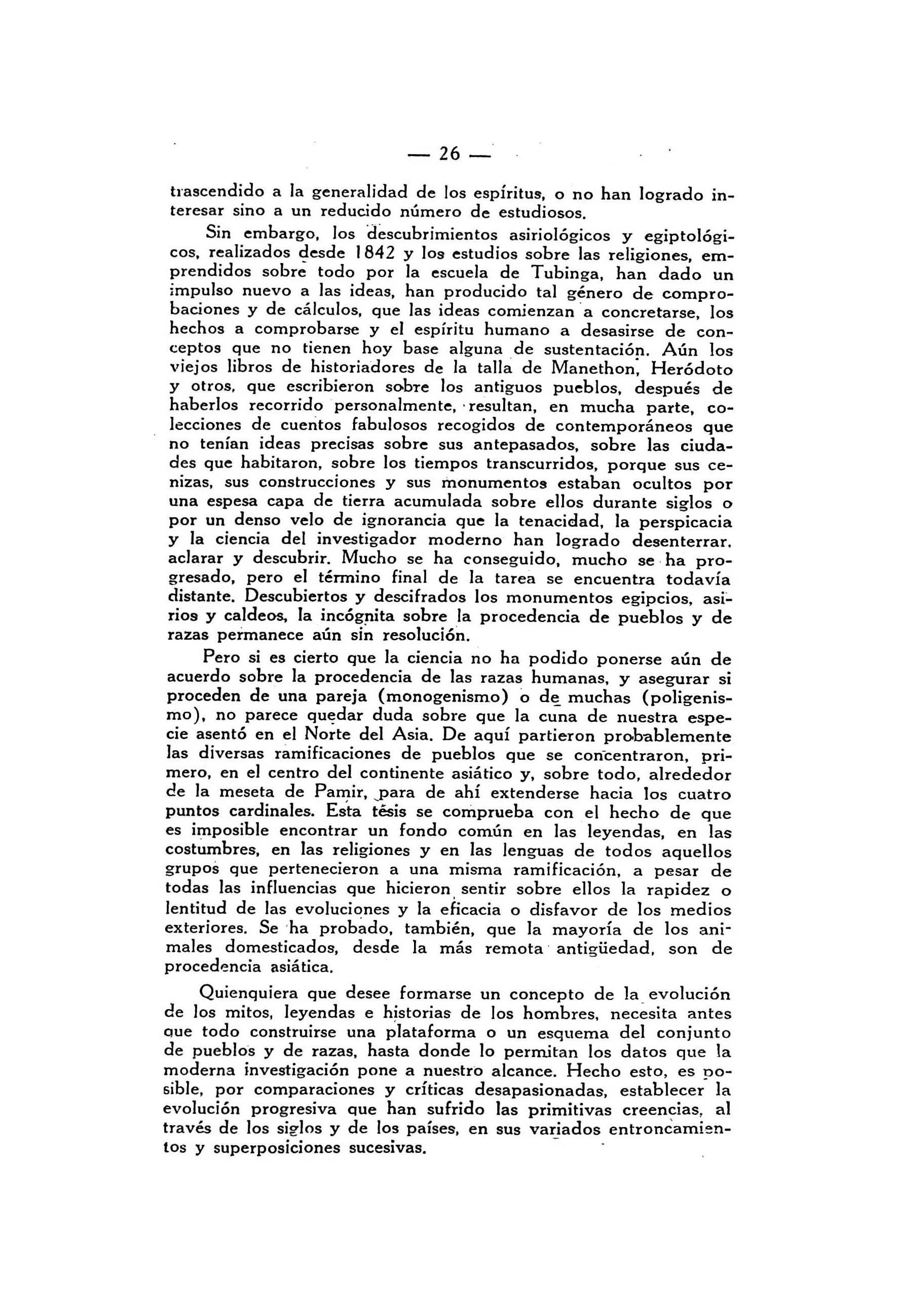 — 26 —

trascendido a la generalidad de los espíritus, o no han logrado interesar sino a un reducido número de estudiosos.

Sin embargo, los descubrimientos asiriológicos y egiptológicos, realizados desde 1842 y los estudios sobre las religiones, emprendidos sobre todo por la escuela de Tubinga, han dado un impulso nuevo a las ideas, han producido tal género de comprobaciones y de cálculos, que las ideas comienzan a concretarse, los hechos a comprobarse y el espíritu humano a desasirse de conceptos que no tienen hoy base alguna de sustentación. Aún los viejos libros de historiadores de la talla de Manethon, Heródoto y otros, que escribieron sobre los antiguos pueblos, después de haberlos recorrido personalmente, resultan, en mucha parte, colecciones de cuentos fabulosos recogidos de contemporáneos que no tenían ideas precisas sobre sus antepasados, sobre las ciudades que habitaron, sobre los tiempos transcurridos, porque sus cenizas, sus construcciones y sus monumentos estaban ocultos por una espesa capa de tierra acumulada sobre ellos durante siglos o por un denso velo de ignorancia que la tenacidad, la perspicacia y la ciencia del investigador moderno han logrado desenterrar, aclarar y descubrir. Mucho se ha conseguido, mucho se ha progresado, pero el término final de la tarea se encuentra todavía distante. Descubiertos y descifrados los monumentos egipcios, asirios y caldeos, la incógnita sobre la procedencia de pueblos y de razas permanece aún sin resolución.

Pero si es cierto que la ciencia no ha podido ponerse aún de acuerdo sobre la procedencia de las razas humanas, y asegurar si proceden de una pareja (monogenismo) o de muchas (poligenismo), no parece quedar duda sobre que la cuna de nuestra especie asentó en el Norte del Asia. De aquí partieron probablemente las diversas ramificaciones de pueblos que se concentraron, primero, en el centro del continente asiático y, sobre todo, alrededor de la meseta de Pamir, para de ahí extenderse hacia los cuatro puntos cardinales. Esta tésis se comprueba con el hecho de que es imposible encontrar un fondo común en las leyendas, en las costumbres, en las religiones y en las lenguas de todos aquellos grupos que pertenecieron a una misma ramificación, a pesar de todas las influencias que hicieron sentir sobre ellos la rapidez o lentitud de las evoluciones y la eficacia o disfavor de los medios exteriores. Se ha probado, también, que la mayoría de los animales domesticados, desde la más remota antigüedad, son de procedencia asiática.

Quienquiera que desee formarse un concepto de la evolución de los mitos, leyendas e historias de los hombres, necesita antes que todo construirse una plataforma o un esquema del conjunto de pueblos y de razas, hasta donde lo permitan los datos que la moderna investigación pone a nuestro alcance. Hecho esto, es posible, por comparaciones y críticas desapasionadas, establecer la evolución progresiva que han sufrido las primitivas creencias, al través de los siglos y de los países, en sus variados entroncamientos y superposiciones sucesivas.